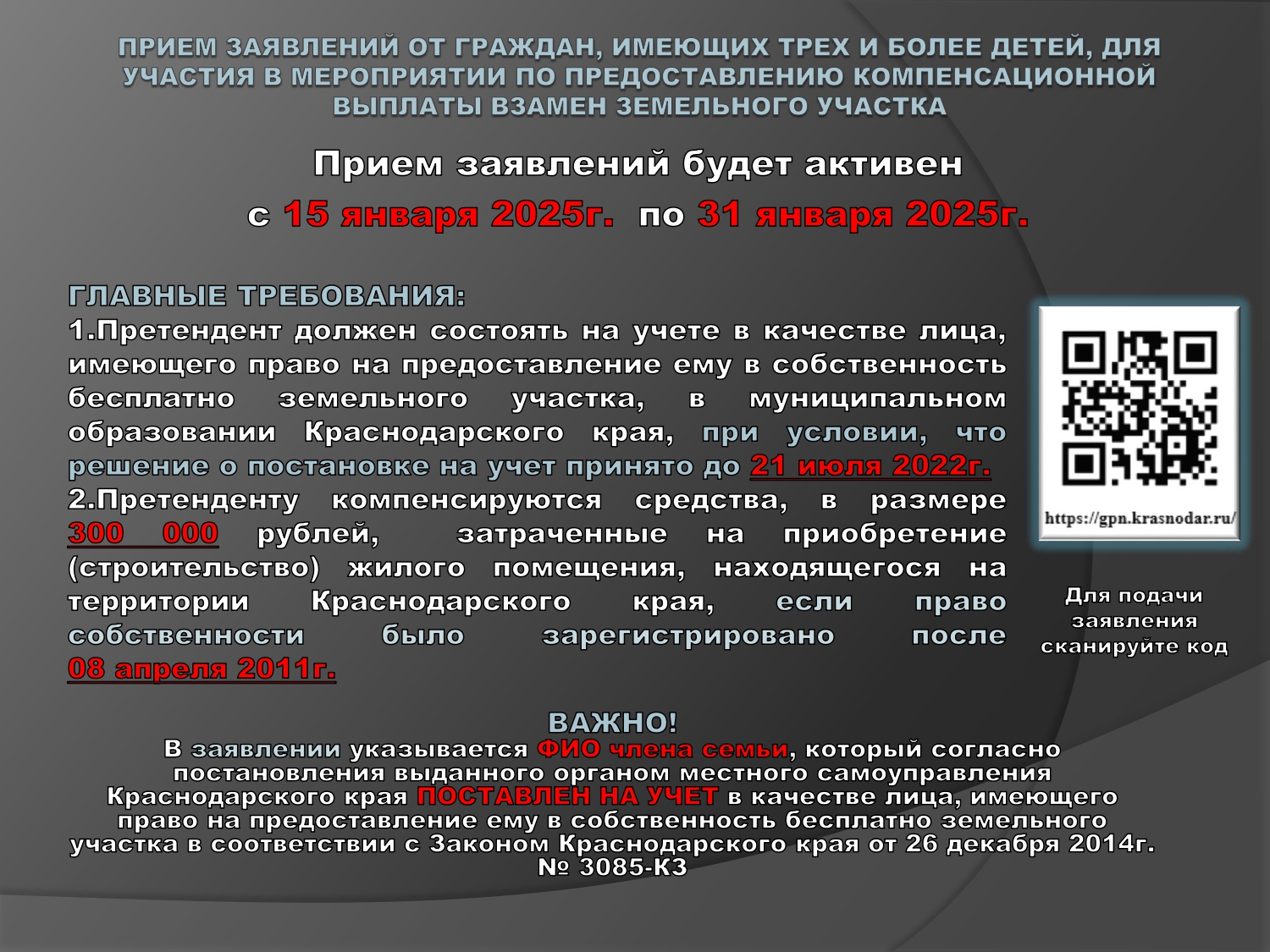 ПРИЕМ ЗАЯВЛЕНИЙ ОТ ГРАЖДАН, ИМЕЮЩИХ ТРЕХ И БОЛЕЕ ДЕТЕЙ, ДЛЯ УЧАСТИЯ В МЕРОПРИЯТИИ ПО ПРЕДОСТАВЛЕНИЮ КОМПЕНСАЦИОННОЙ ВЫПЛАТЫ ВЗАМЕН ЗЕМЕЛЬНОГО УЧАСТКА

Прием заявлений будет активен
с 15 января 2025г. по 31 января 2025г.

ГЛАВНЫЕ ТРЕБОВАНИЯ:
1.Претендент должен состоять на учете в качестве лица, имеющего право на предоставление ему в собственность бесплатно земельного участка, в муниципальном образовании Краснодарского края, при условии, что решение о постановке на учет принято до 21 июля 2022г.
2.Претенденту компенсируются средства, в размере 300 000 рублей, затраченные на приобретение (строительство) жилого помещения, находящегося на территории Краснодарского края, если право собственности было зарегистрировано после 08 апреля 2011г.

https://gpn.krasnodar.ru/

Для подачи заявления сканируйте код

ВАЖНО!
В заявлении указывается ФИО члена семьи, который согласно постановления выданного органом местного самоуправления Краснодарского края ПОСТАВЛЕН НА УЧЕТ в качестве лица, имеющего право на предоставление ему в собственность бесплатно земельного участка в соответствии с Законом Краснодарского края от 26 декабря 2014г. № 3085-КЗ